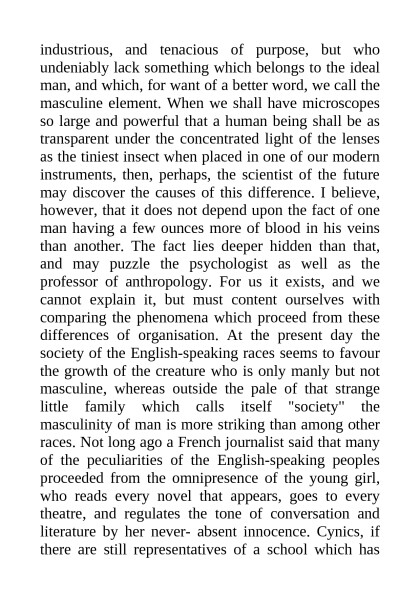 industrious, and tenacious of purpose, but who undeniably lack something which belongs to the ideal man, and which, for want of a better word, we call the masculine element. When we shall have microscopes so large and powerful that a human being shall be as transparent under the concentrated light of the lenses as the tiniest insect when placed in one of our modern instruments, then, perhaps, the scientist of the future may discover the causes of this difference. I believe, however, that it does not depend upon the fact of one man having a few ounces more of blood in his veins than another. The fact lies deeper hidden than that, and may puzzle the psychologist as well as the professor of anthropology. For us it exists, and we cannot explain it, but must content ourselves with comparing the phenomena which proceed from these differences of organisation. At the present day the society of the English-speaking races seems to favour the growth of the creature who is only manly but not masculine, whereas outside the pale of that strange little family which calls itself "society" the masculinity of man is more striking than among other races. Not long ago a French journalist said that many of the peculiarities of the English-speaking peoples proceeded from the omnipresence of the young girl, who reads every novel that appears, goes to every theatre, and regulates the tone of conversation and literature by her never- absent innocence. Cynics, if there are still representatives of a school which has